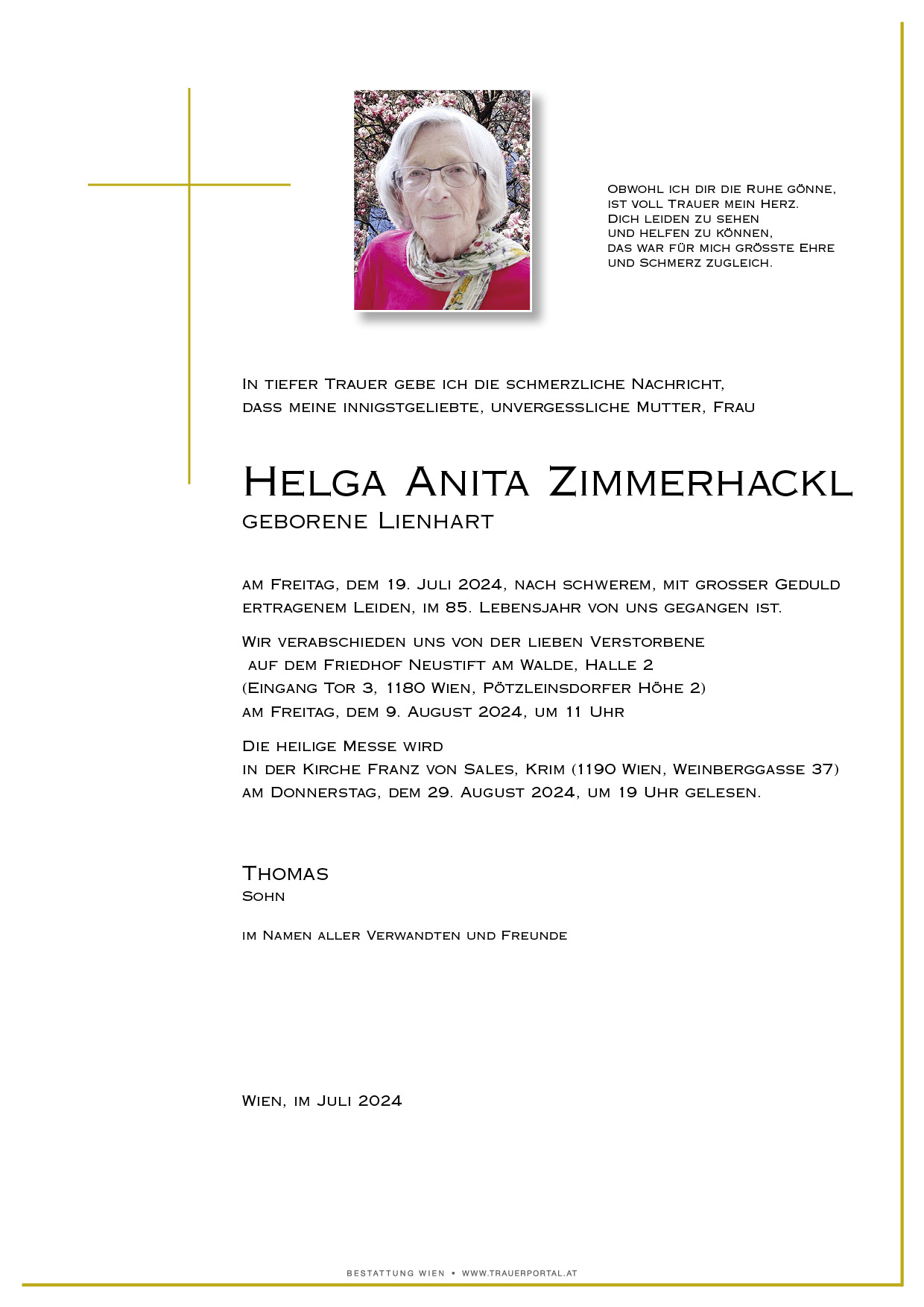 Obwohl ich dir die Ruhe gönne,
ist voll Trauer mein Herz.
Dich leiden zu sehen
und helfen zu können,
das war für mich grösste Ehre
und Schmerz zugleich.

In tiefer Trauer gebe ich die schmerzliche Nachricht,
dass meine innigstgeliebte, unvergessliche Mutter, Frau

Helga Anita Zimmerhackl
geborene Lienhart

am Freitag, dem 19. Juli 2024, nach schwerem, mit grosser Geduld ertragenem Leiden, im 85. Lebensjahr von uns gegangen ist.

Wir verabschieden uns von der lieben Verstorbene
auf dem Friedhof Neustift am Walde, Halle 2
(Eingang Tor 3, 1180 Wien, Pötzleinsdorfer Höhe 2)
am Freitag, dem 9. August 2024, um 11 Uhr

Die heilige Messe wird
in der Kirche Franz von Sales, Krim (1190 Wien, Weinberggasse 37)
am Donnerstag, dem 29. August 2024, um 19 Uhr gelesen.

Thomas
Sohn

im Namen aller Verwandten und Freunde

Wien, im Juli 2024

BESTATTUNG WIEN • WWW.TRAUERPORTAL.AT